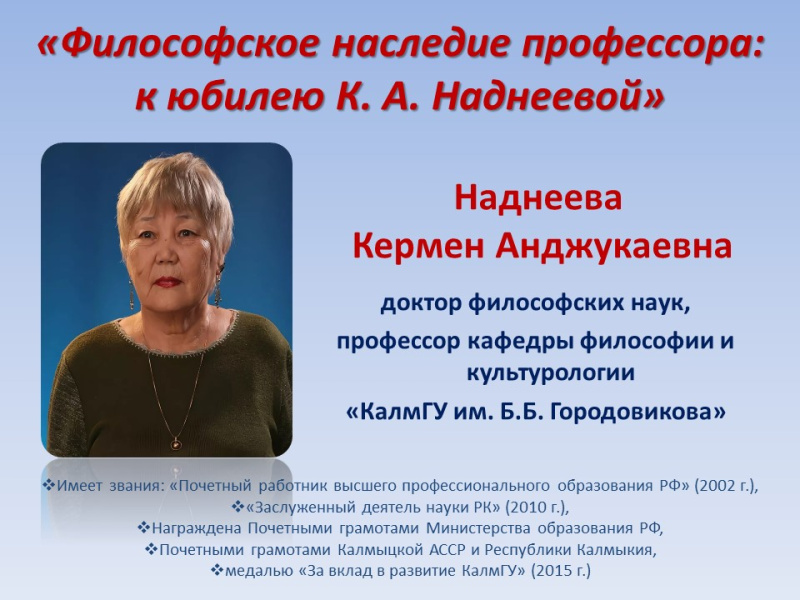 «Философское наследие профессора: к юбилею К. А. Наднеевой»

Наднеева
Кермен Анджукаевна

доктор философских наук,

профессор кафедры философии и культурологии

«КалмГУ им. Б.Б. Городовикова»

❖Имеет звания: «Почетный работник высшего профессионального образования РФ» (2002 г.),
❖«Заслуженный деятель науки РК» (2010 г.),
❖Награждена Почетными грамотами Министерства образования РФ,
❖Почетными грамотами Калмыцкой АССР и Республики Калмыкия,
❖медалью «За вклад в развитие КалмГУ» (2015 г.)